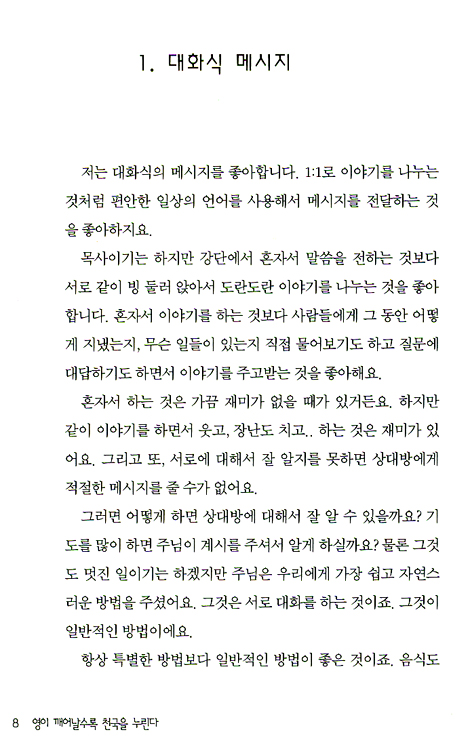 1. 대화식 메시지

저는 대화식의 메시지를 좋아합니다. 1:1로 이야기를 나누는 것처럼 편안한 일상의 언어를 사용해서 메시지를 전달하는 것을 좋아하지요.

목사이기는 하지만 강단에서 혼자서 말씀을 전하는 것보다 서로 같이 빙 둘러 앉아서 도란도란 이야기를 나누는 것을 좋아합니다. 혼자서 이야기를 하는 것보다 사람들에게 그 동안 어떻게 지냈는지, 무슨 일들이 있는지 직접 물어보기도 하고 질문에 대답하기도 하면서 이야기를 주고받는 것을 좋아해요.

혼자서 하는 것은 가끔 재미가 없을 때가 있거든요. 하지만 같이 이야기를 하면서 웃고, 장난도 치고.. 하는 것은 재미가 있어요. 그리고 또, 서로에 대해서 잘 알지를 못하면 상대방에게 적절한 메시지를 줄 수가 없어요.

그러면 어떻게 하면 상대방에 대해서 잘 알 수 있을까요? 기도를 많이 하면 주님이 계시를 주셔서 알게 하실까요? 물론 그것도 멋진 일이기는 하겠지만 주님은 우리에게 가장 쉽고 자연스러운 방법을 주셨어요. 그것은 서로 대화를 하는 것이죠. 그것이 일반적인 방법이에요.

항상 특별한 방법보다 일반적인 방법이 좋은 것이죠. 음식도

8 영이 깨어날수록 천국을 누린다